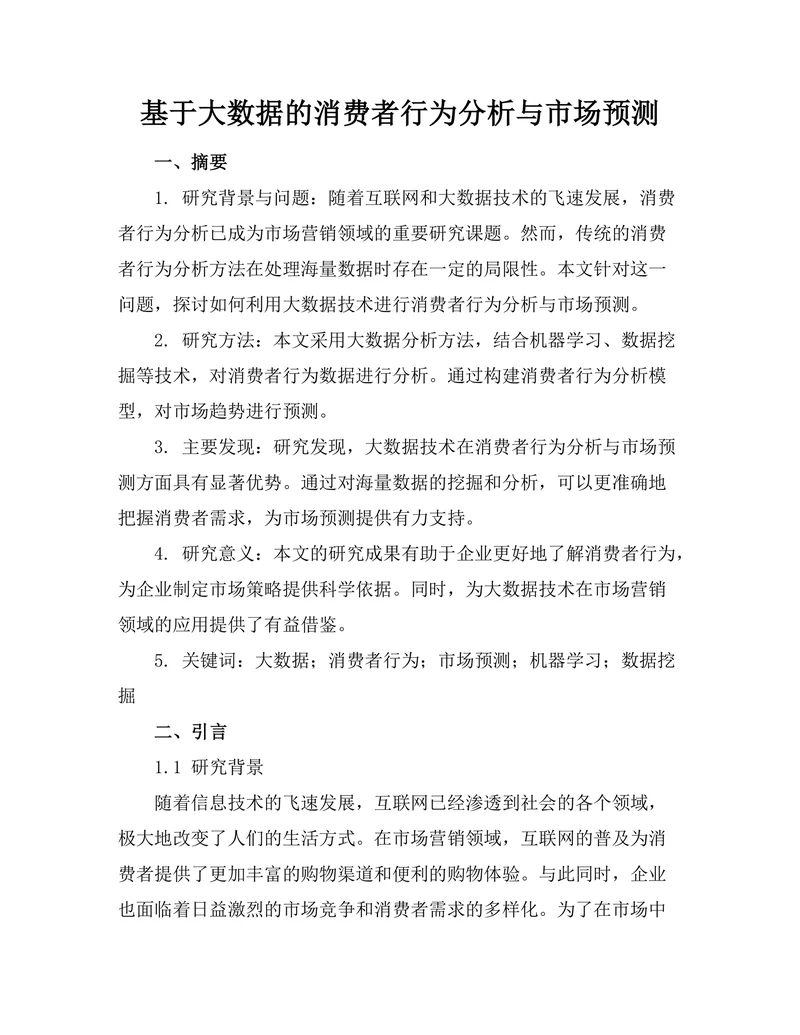 基于大数据的消费者行为分析与市场预测

一、摘要

1. 研究背景与问题：随着互联网和大数据技术的飞速发展，消费者行为分析已成为市场营销领域的重要研究课题。然而，传统的消费者行为分析方法在处理海量数据时存在一定的局限性。本文针对这一问题，探讨如何利用大数据技术进行消费者行为分析与市场预测。

2. 研究方法：本文采用大数据分析方法，结合机器学习、数据挖掘等技术，对消费者行为数据进行分析。通过构建消费者行为分析模型，对市场趋势进行预测。

3. 主要发现：研究发现，大数据技术在消费者行为分析与市场预测方面具有显著优势。通过对海量数据的挖掘和分析，可以更准确地把握消费者需求，为市场预测提供有力支持。

4. 研究意义：本文的研究成果有助于企业更好地了解消费者行为，为企业制定市场策略提供科学依据。同时，为大数据技术在市场营销领域的应用提供了有益借鉴。

5. 关键词：大数据；消费者行为；市场预测；机器学习；数据挖掘

二、引言

1.1 研究背景

随着信息技术的飞速发展，互联网已经渗透到社会的各个领域，极大地改变了人们的生活方式。在市场营销领域，互联网的普及为消费者提供了更加丰富的购物渠道和便利的购物体验。与此同时，企业也面临着日益激烈的市场竞争和消费者需求的多样化。为了在市场中